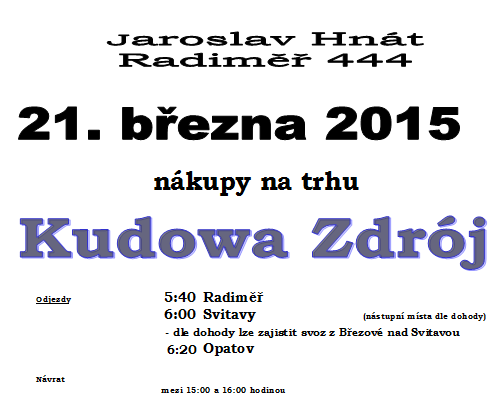 Jaroslav Hnát
Radiměř 444

21. března 2015

nákupy na trhu

Kudowa Zdrój

Odjezdy

5:40 Radiměř
6:00 Svitavy (nástupní místa dle dohody)
- dle dohody lze zajistit svoz z Březové nad Svitavou
6:20 Opatov

Návrat

mezi 15:00 a 16:00 hodinou